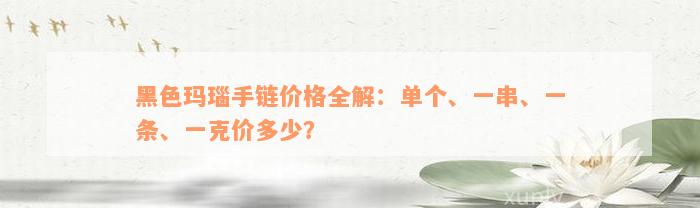 黑色玛瑙手链价格全解：单个、一串、一条、一克价多少?